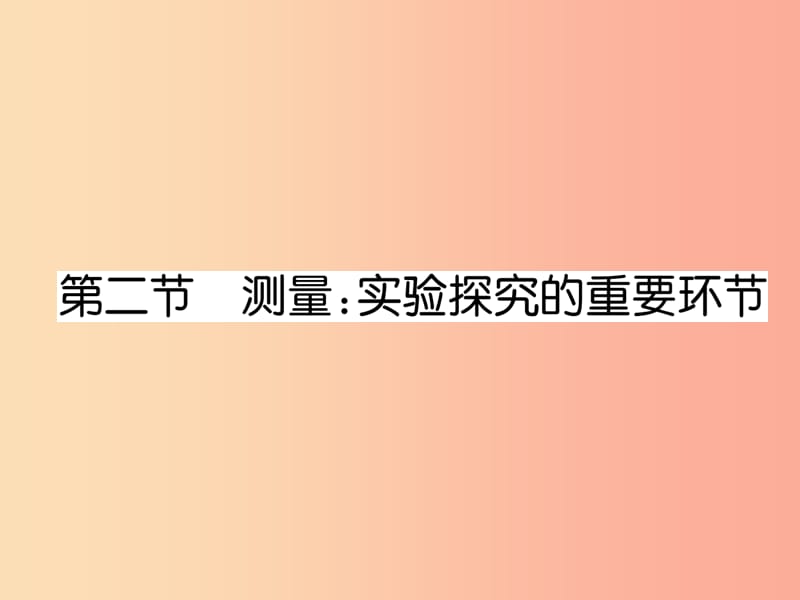 第二节　测量：实验探究的重要环节